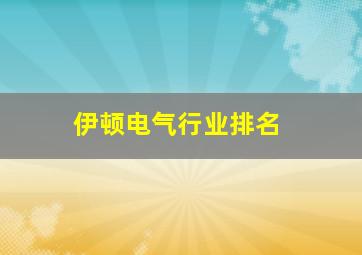 伊顿电气行业排名